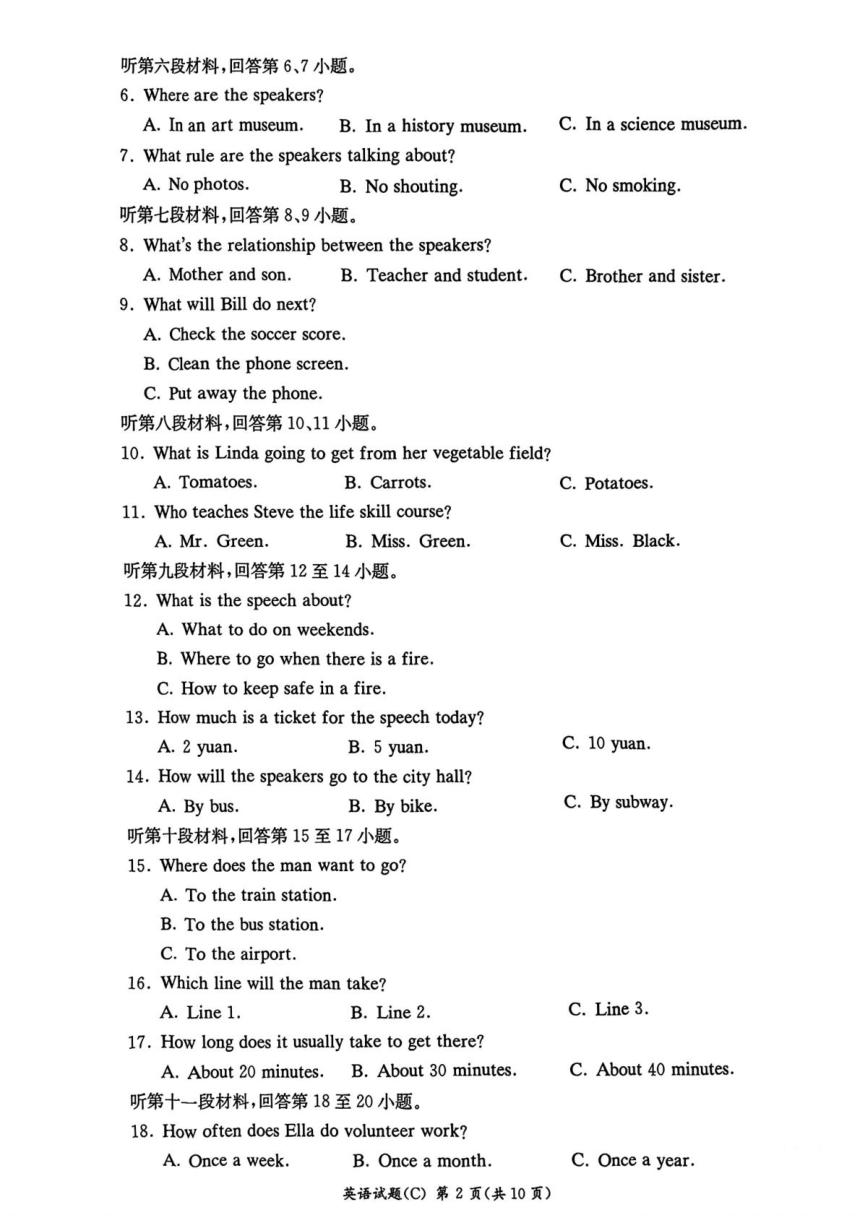 听第六段材料，回答第 6、7 小题。
6. Where are the speakers?
A. In an art museum.　B. In a history museum.　C. In a science museum.
7. What rule are the speakers talking about?
A. No photos.　B. No shouting.　C. No smoking.
听第七段材料，回答第 8、9 小题。
8. What's the relationship between the speakers?
A. Mother and son.　B. Teacher and student.　C. Brother and sister.
9. What will Bill do next?
A. Check the soccer score.
B. Clean the phone screen.
C. Put away the phone.
听第八段材料，回答第 10、11 小题。
10. What is Linda going to get from her vegetable field?
A. Tomatoes.　B. Carrots.　C. Potatoes.
11. Who teaches Steve the life skill course?
A. Mr. Green.　B. Miss. Green.　C. Miss. Black.
听第九段材料，回答第 12 至 14 小题。
12. What is the speech about?
A. What to do on weekends.
B. Where to go when there is a fire.
C. How to keep safe in a fire.
13. How much is a ticket for the speech today?
A. 2 yuan.　B. 5 yuan.　C. 10 yuan.
14. How will the speakers go to the city hall?
A. By bus.　B. By bike.　C. By subway.
听第十段材料，回答第 15 至 17 小题。
15. Where does the man want to go?
A. To the train station.
B. To the bus station.
C. To the airport.
16. Which line will the man take?
A. Line 1.　B. Line 2.　C. Line 3.
17. How long does it usually take to get there?
A. About 20 minutes.　B. About 30 minutes.　C. About 40 minutes.
听第十一段材料，回答第 18 至 20 小题。
18. How often does Ella do volunteer work?
A. Once a week.　B. Once a month.　C. Once a year.

英语试题(C) 第 2 页(共 10 页)